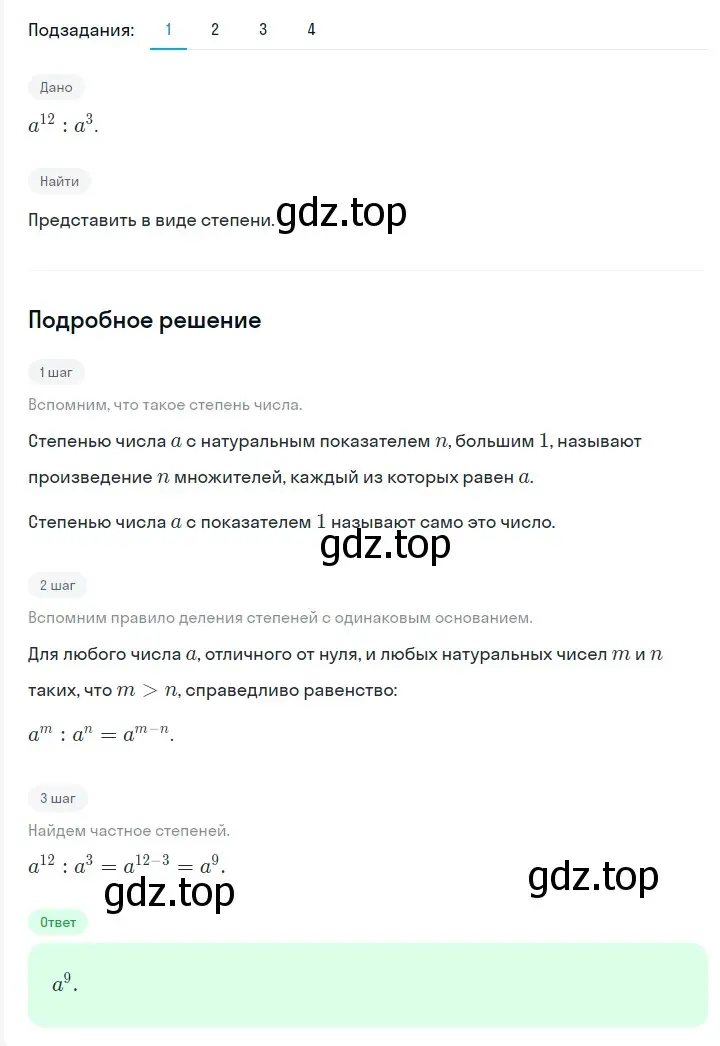 Подзадания: 1 2 3 4

Дано

$a^{12} : a^3$.

Найти

Представить в виде степени. gdz.top

Подробное решение

1 шаг

Вспомним, что такое степень числа.

Степенью числа $a$ с натуральным показателем $n$, большим $1$, называют произведение $n$ множителей, каждый из которых равен $a$.

Степенью числа $a$ с показателем $1$ называют само это число.

gdz.top

2 шаг

Вспомним правило деления степеней с одинаковым основанием.

Для любого числа $a$, отличного от нуля, и любых натуральных чисел $m$ и $n$ таких, что $m > n$, справедливо равенство:

$a^m : a^n = a^{m-n}$.

3 шаг

Найдем частное степеней.

$a^{12} : a^3 = a^{12-3} = a^9$.

gdz.top gdz.top

Ответ

$a^9$.